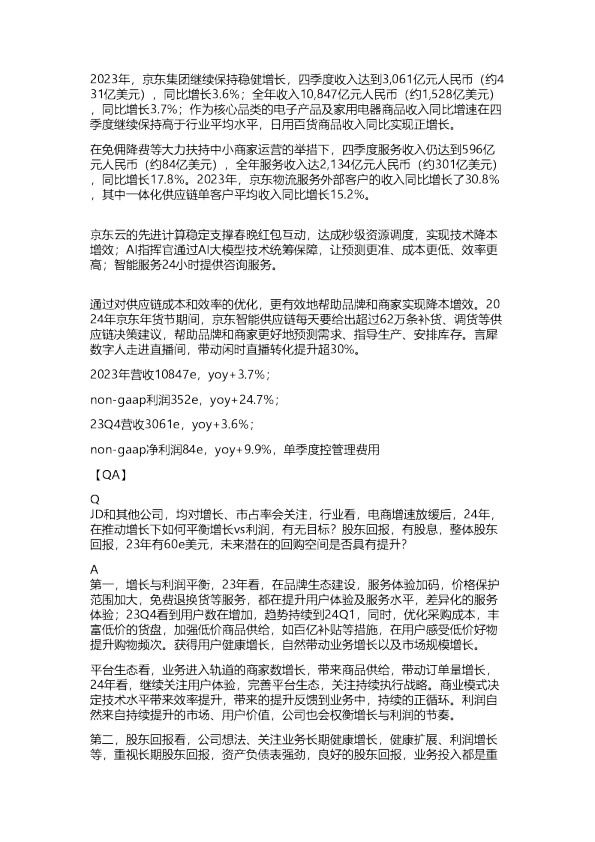 2023年，京东集团继续保持稳健增长，四季度收入达到3,061亿元人民币（约431亿美元），同比增长3.6%；全年收入10,847亿元人民币（约1,528亿美元），同比增长3.7%；作为核心品类的电子产品及家用电器商品收入同比增速在四季度继续保持高于行业平均水平，日用百货商品收入同比实现正增长。

在免佣降费等大力扶持中小商家运营的举措下，四季度服务收入仍达到596亿元人民币（约84亿美元），全年服务收入达2,134亿元人民币（约301亿美元），同比增长17.8%。2023年，京东物流服务外部客户的收入同比增长了30.8%，其中一体化供应链单客户平均收入同比增长15.2%。

京东云的先进计算稳定支撑春晚红包互动，达成秒级资源调度，实现技术降本增效；AI指挥官通过AI大模型技术统筹保障，让预测更准、成本更低、效率更高；智能服务24小时提供咨询服务。

通过对供应链成本和效率的优化，更有效地帮助品牌和商家实现降本增效。2024年京东年货节期间，京东智能供应链每天要给出超过62万条补货、调货等供应链决策建议，帮助品牌和商家更好地预测需求、指导生产、安排库存。言犀数字人走进直播间，带动闲时直播转化提升超30%。

2023年营收10847e，yoy+3.7%；

non-gaap利润352e，yoy+24.7%；

23Q4营收3061e，yoy+3.6%；

non-gaap净利润84e，yoy+9.9%，单季度控管理费用

【QA】

Q
JD和其他公司，均对增长、市占率会关注，行业看，电商增速放缓后，24年，在推动增长下如何平衡增长vs利润，有无目标？股东回报，有股息，整体股东回报，23年有60e美元，未来潜在的回购空间是否具有提升？

A
第一，增长与利润平衡，23年看，在品牌生态建设，服务体验加码，价格保护范围加大，免费退换货等服务，都在提升用户体验及服务水平，差异化的服务体验；23Q4看到用户数在增加，趋势持续到24Q1，同时，优化采购成本，丰富低价的货盘，加强低价商品供给，如百亿补贴等措施，在用户感受低价好物提升购物频次。获得用户健康增长，自然带动业务增长以及市场规模增长。

平台生态看，业务进入轨道的商家数增长，带来商品供给，带动订单量增长，24年看，继续关注用户体验，完善平台生态，关注持续执行战略。商业模式决定技术水平带来效率提升，带来的提升反馈到业务中，持续的正循环。利润自然来自持续提升的市场、用户价值，公司也会权衡增长与利润的节奏。

第二，股东回报看，公司想法、关注业务长期健康增长，健康扩展、利润增长等，重视长期股东回报，资产负债表强劲，良好的股东回报，业务投入都是重